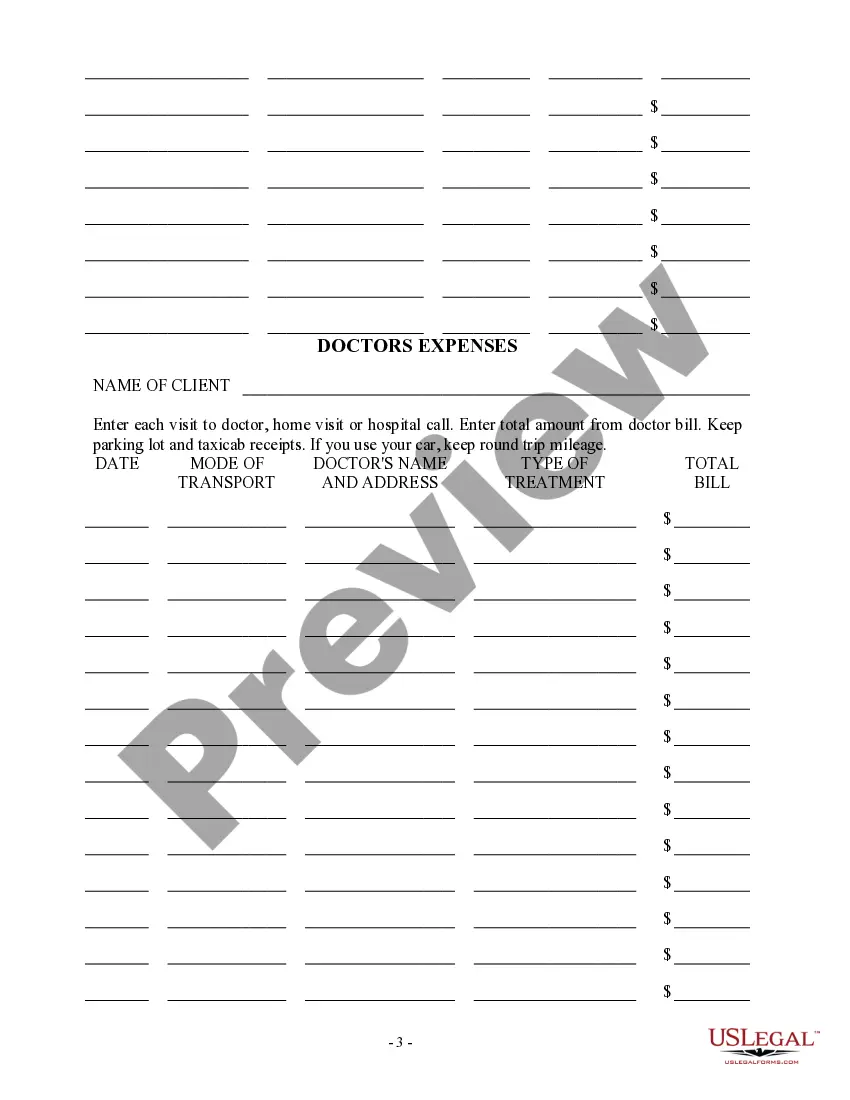 ____ ____ ____ ____ ____

____ ____ ____ ____ $ ____

____ ____ ____ ____ $ ____

____ ____ ____ ____ $ ____

____ ____ ____ ____ $ ____

____ ____ ____ ____ $ ____

____ ____ ____ ____ $ ____

____ ____ ____ ____ $ ____

DOCTORS EXPENSES

NAME OF CLIENT ____

Enter each visit to doctor, home visit or hospital call. Enter total amount from doctor bill. Keep parking lot and taxicab receipts. If you use your car, keep round trip mileage.

DATE MODE OF TRANSPORT DOCTOR'S NAME AND ADDRESS TYPE OF TREATMENT TOTAL BILL

____ ____ ____ ____ $ ____

____ ____ ____ ____ $ ____

____ ____ ____ ____ $ ____

____ ____ ____ ____ $ ____

____ ____ ____ ____ $ ____

____ ____ ____ ____ $ ____

____ ____ ____ ____ $ ____

____ ____ ____ ____ $ ____

____ ____ ____ ____ $ ____

____ ____ ____ ____ $ ____

____ ____ ____ ____ $ ____

____ ____ ____ ____ $ ____

____ ____ ____ ____ $ ____

____ ____ ____ ____ $ ____

- 3 -

USLEGAL™
USLEGALFORMS.COM

Preview